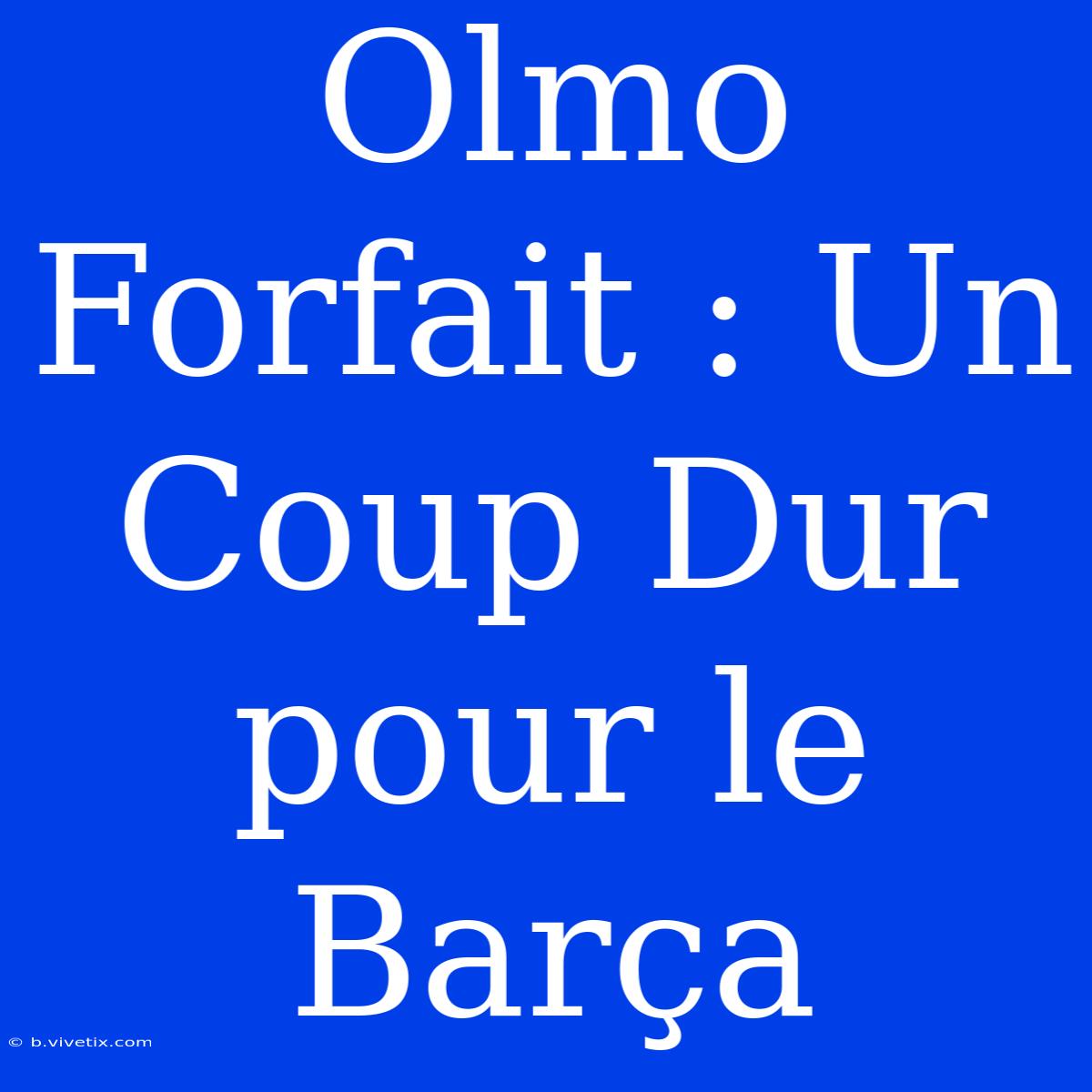 Olmo Forfait : Un Coup Dur pour le Barça

© b.vivetix.com